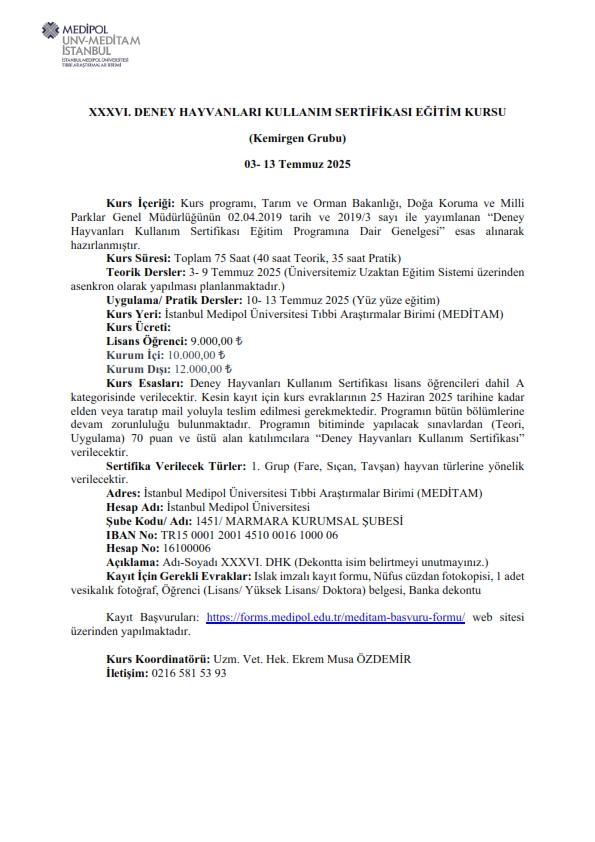 MEDİPOL
UNV-MEDİTAM
İSTANBUL
İSTANBUL MEDİPOL ÜNİVERSİTESİ TIBBİ ARAŞTIRMALAR BİRİMİ

XXXVI. DENEY HAYVANLARI KULLANIM SERTİFİKASI EĞİTİM KURSU

(Kemirgen Grubu)

03- 13 Temmuz 2025

Kurs İçeriği: Kurs programı, Tarım ve Orman Bakanlığı, Doğa Koruma ve Milli Parklar Genel Müdürlüğünün 02.04.2019 tarih ve 2019/3 sayı ile yayımlanan "Deney Hayvanları Kullanım Sertifikası Eğitim Programına Dair Genelgesi" esas alınarak hazırlanmıştır.
Kurs Süresi: Toplam 75 Saat (40 saat Teorik, 35 saat Pratik)
Teorik Dersler: 3- 9 Temmuz 2025 (Üniversitemiz Uzaktan Eğitim Sistemi üzerinden asenkron olarak yapılması planlanmaktadır.)
Uygulama/ Pratik Dersler: 10- 13 Temmuz 2025 (Yüz yüze eğitim)
Kurs Yeri: İstanbul Medipol Üniversitesi Tıbbi Araştırmalar Birimi (MEDİTAM)
Kurs Ücreti:
Lisans Öğrenci: 9.000,00 ₺
Kurum İçi: 10.000,00 ₺
Kurum Dışı: 12.000,00 ₺
Kurs Esasları: Deney Hayvanları Kullanım Sertifikası lisans öğrencileri dahil A kategorisinde verilecektir. Kesin kayıt için kurs evraklarının 25 Haziran 2025 tarihine kadar elden veya taratıp mail yoluyla teslim edilmesi gerekmektedir. Programın bütün bölümlerine devam zorunluluğu bulunmaktadır. Programın bitiminde yapılacak sınavlardan (Teori, Uygulama) 70 puan ve üstü alan katılımcılara "Deney Hayvanları Kullanım Sertifikası" verilecektir.
Sertifika Verilecek Türler: 1. Grup (Fare, Sıçan, Tavşan) hayvan türlerine yönelik verilecektir.
Adres: İstanbul Medipol Üniversitesi Tıbbi Araştırmalar Birimi (MEDİTAM)
Hesap Adı: İstanbul Medipol Üniversitesi
Şube Kodu/ Adı: 1451/ MARMARA KURUMSAL ŞUBESİ
IBAN No: TR15 0001 2001 4510 0016 1000 06
Hesap No: 16100006
Açıklama: Adı-Soyadı XXXVI. DHK (Dekontta isim belirtmeyi unutmayınız.)
Kayıt İçin Gerekli Evraklar: Islak imzalı kayıt formu, Nüfus cüzdan fotokopisi, 1 adet vesikalık fotoğraf, Öğrenci (Lisans/ Yüksek Lisans/ Doktora) belgesi, Banka dekontu

Kayıt Başvuruları: https://forms.medipol.edu.tr/meditam-basvuru-formu/ web sitesi üzerinden yapılmaktadır.

Kurs Koordinatörü: Uzm. Vet. Hek. Ekrem Musa ÖZDEMİR
İletişim: 0216 581 53 93